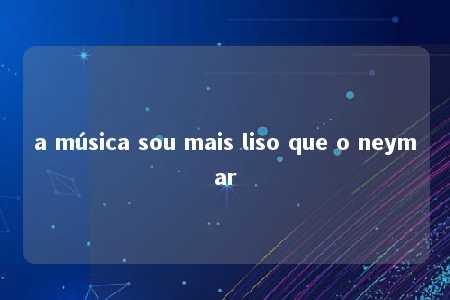 a música sou mais liso que o neymar